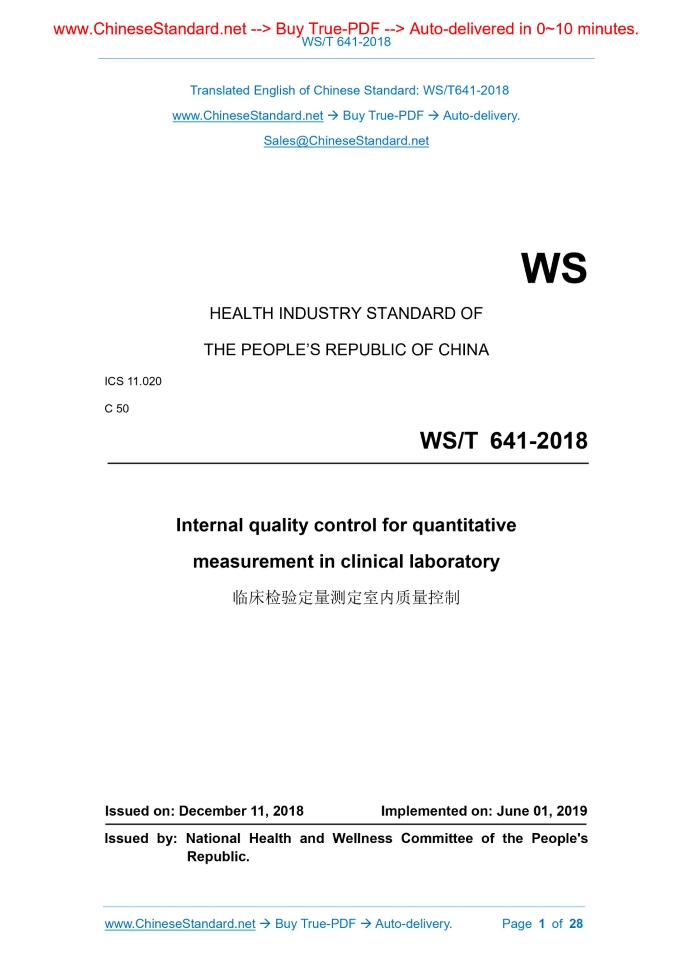 www.ChineseStandard.net --> Buy True-PDF --> Auto-delivered in 0~10 minutes.
WS/T 641-2018

Translated English of Chinese Standard: WS/T641-2018
www.ChineseStandard.net → Buy True-PDF → Auto-delivery.
Sales@ChineseStandard.net

WS

HEALTH INDUSTRY STANDARD OF
THE PEOPLE'S REPUBLIC OF CHINA

ICS 11.020
C 50

WS/T 641-2018

Internal quality control for quantitative measurement in clinical laboratory

临床检验定量测定室内质量控制

Issued on: December 11, 2018 Implemented on: June 01, 2019

Issued by: National Health and Wellness Committee of the People's Republic.

www.ChineseStandard.net → Buy True-PDF → Auto-delivery. Page 1 of 28